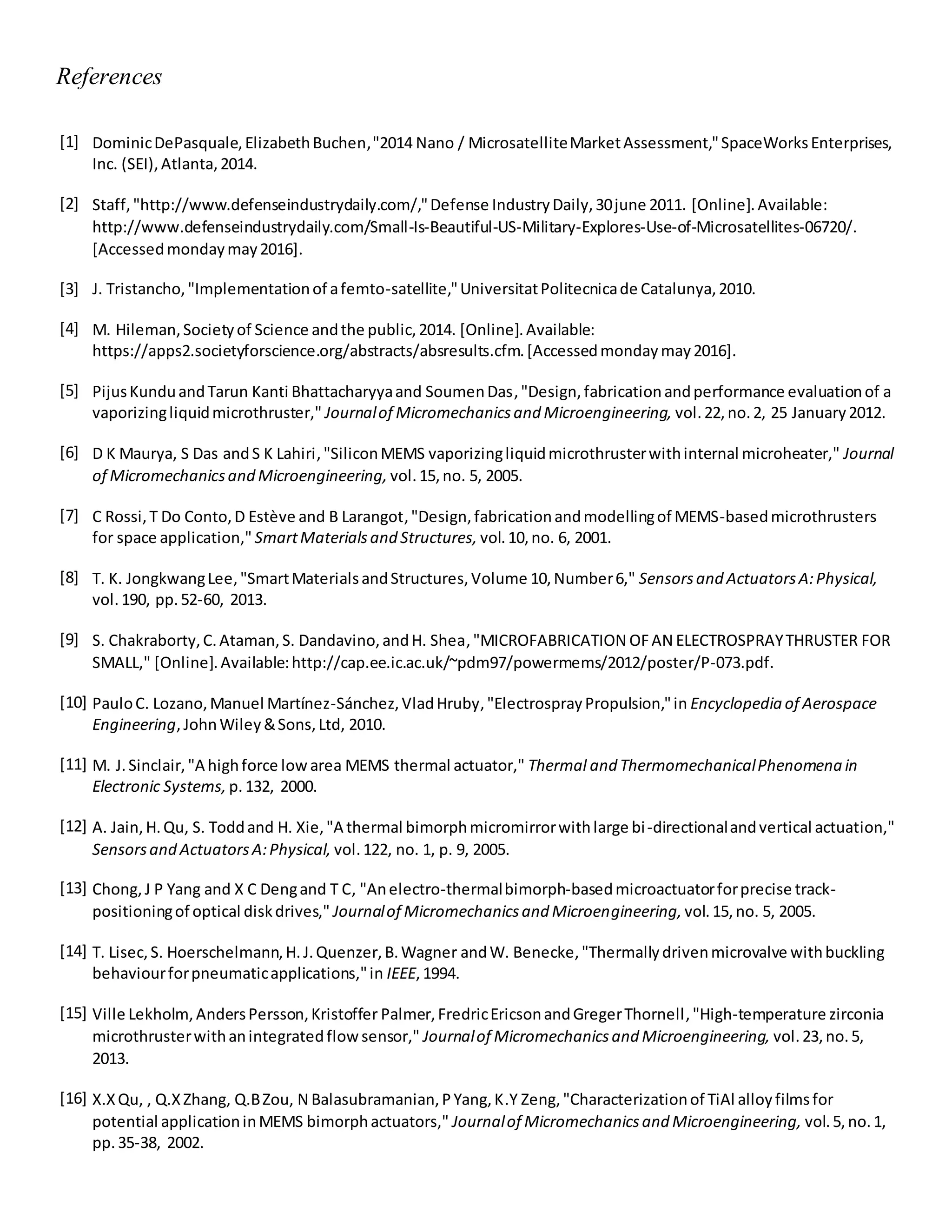 References

[1] Dominic DePasquale, Elizabeth Buchen, "2014 Nano / Microsatellite Market Assessment," SpaceWorks Enterprises, Inc. (SEI), Atlanta, 2014.

[2] Staff, "http://www.defenseindustrydaily.com/," Defense Industry Daily, 30 june 2011. [Online]. Available: http://www.defenseindustrydaily.com/Small-Is-Beautiful-US-Military-Explores-Use-of-Microsatellites-06720/. [Accessed monday may 2016].

[3] J. Tristancho, "Implementation of a femto-satellite," Universitat Politecnica de Catalunya, 2010.

[4] M. Hileman, Society of Science and the public, 2014. [Online]. Available: https://apps2.societyforscience.org/abstracts/absresults.cfm. [Accessed monday may 2016].

[5] Pijus Kundu and Tarun Kanti Bhattacharyya and Soumen Das, "Design, fabrication and performance evaluation of a vaporizing liquid microthruster," Journal of Micromechanics and Microengineering, vol. 22, no. 2, 25 January 2012.

[6] D K Maurya, S Das and S K Lahiri, "Silicon MEMS vaporizing liquid microthruster with internal microheater," Journal of Micromechanics and Microengineering, vol. 15, no. 5, 2005.

[7] C Rossi, T Do Conto, D Estève and B Larangot, "Design, fabrication and modelling of MEMS-based microthrusters for space application," Smart Materials and Structures, vol. 10, no. 6, 2001.

[8] T. K. Jongkwang Lee, "Smart Materials and Structures, Volume 10, Number 6," Sensors and Actuators A: Physical, vol. 190, pp. 52-60, 2013.

[9] S. Chakraborty, C. Ataman, S. Dandavino, and H. Shea, "MICROFABRICATION OF AN ELECTROSPRAY THRUSTER FOR SMALL," [Online]. Available: http://cap.ee.ic.ac.uk/~pdm97/powermems/2012/poster/P-073.pdf.

[10] Paulo C. Lozano, Manuel Martínez-Sánchez, Vlad Hruby, "Electrospray Propulsion," in Encyclopedia of Aerospace Engineering, John Wiley & Sons, Ltd, 2010.

[11] M. J. Sinclair, "A high force low area MEMS thermal actuator," Thermal and Thermomechanical Phenomena in Electronic Systems, p. 132, 2000.

[12] A. Jain, H. Qu, S. Todd and H. Xie, "A thermal bimorph micromirror with large bi-directional and vertical actuation," Sensors and Actuators A: Physical, vol. 122, no. 1, p. 9, 2005.

[13] Chong, J P Yang and X C Deng and T C, "An electro-thermal bimorph-based microactuator for precise track-positioning of optical disk drives," Journal of Micromechanics and Microengineering, vol. 15, no. 5, 2005.

[14] T. Lisec, S. Hoerschelmann, H. J. Quenzer, B. Wagner and W. Benecke, "Thermally driven microvalve with buckling behaviour for pneumatic applications," in IEEE, 1994.

[15] Ville Lekholm, Anders Persson, Kristoffer Palmer, Fredric Ericson and Greger Thornell, "High-temperature zirconia microthruster with an integrated flow sensor," Journal of Micromechanics and Microengineering, vol. 23, no. 5, 2013.

[16] X.X Qu, , Q.X Zhang, Q.B Zou, N Balasubramanian, P Yang, K.Y Zeng, "Characterization of TiAl alloy films for potential application in MEMS bimorph actuators," Journal of Micromechanics and Microengineering, vol. 5, no. 1, pp. 35-38, 2002.